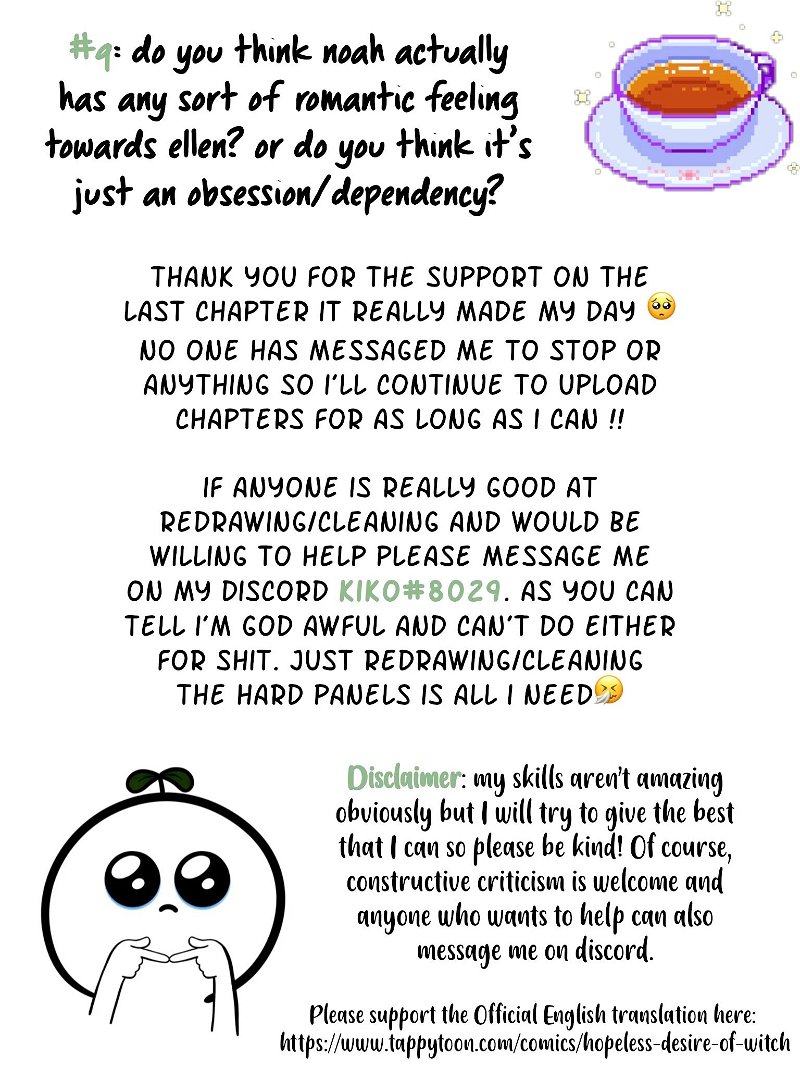 #q: do you think noah actually has any sort of romantic feeling towards ellen? or do you think it's just an obsession/dependency?

THANK YOU FOR THE SUPPORT ON THE LAST CHAPTER IT REALLY MADE MY DAY 🥺 NO ONE HAS MESSAGED ME TO STOP OR ANYTHING SO I'LL CONTINUE TO UPLOAD CHAPTERS FOR AS LONG AS I CAN !!

IF ANYONE IS REALLY GOOD AT REDRAWING/CLEANING AND WOULD BE WILLING TO HELP PLEASE MESSAGE ME ON MY DISCORD KIKO#8029. AS YOU CAN TELL I'M GOD AWFUL AND CAN'T DO EITHER FOR SHIT. JUST REDRAWING/CLEANING THE HARD PANELS IS ALL I NEED🤧

Disclaimer: my skills aren't amazing obviously but I will try to give the best that I can so please be kind! Of course, constructive criticism is welcome and anyone who wants to help can also message me on discord.

Please support the Official English translation here:
https://www.tappytoon.com/comics/hopeless-desire-of-witch